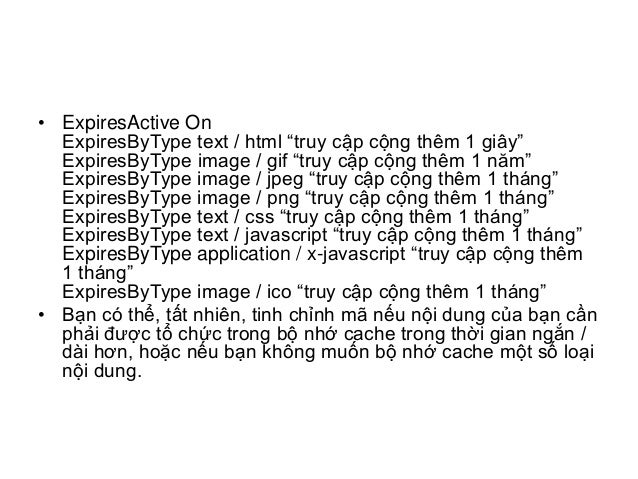 • ExpiresActive On
ExpiresByType text / html "truy cập cộng thêm 1 giây"
ExpiresByType image / gif "truy cập cộng thêm 1 năm"
ExpiresByType image / jpeg "truy cập cộng thêm 1 tháng"
ExpiresByType image / png "truy cập cộng thêm 1 tháng"
ExpiresByType text / css "truy cập cộng thêm 1 tháng"
ExpiresByType text / javascript "truy cập cộng thêm 1 tháng"
ExpiresByType application / x-javascript "truy cập cộng thêm 1 tháng"
ExpiresByType image / ico "truy cập cộng thêm 1 tháng"
• Bạn có thể, tất nhiên, tinh chỉnh mã nếu nội dung của bạn cần phải được tổ chức trong bộ nhớ cache trong thời gian ngắn / dài hơn, hoặc nếu bạn không muốn bộ nhớ cache một số loại nội dung.